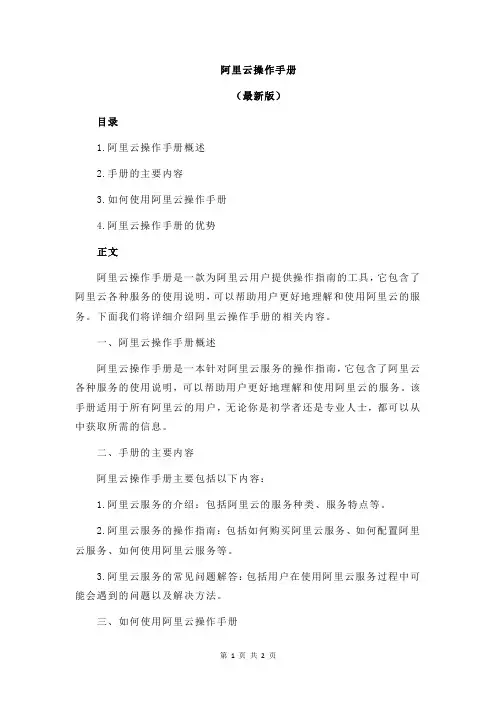 阿里云操作手册

（最新版）

目录

1.阿里云操作手册概述

2.手册的主要内容

3.如何使用阿里云操作手册

4.阿里云操作手册的优势

正文

阿里云操作手册是一款为阿里云用户提供操作指南的工具，它包含了阿里云各种服务的使用说明，可以帮助用户更好地理解和使用阿里云的服务。下面我们将详细介绍阿里云操作手册的相关内容。

一、阿里云操作手册概述

阿里云操作手册是一本针对阿里云服务的操作指南，它包含了阿里云各种服务的使用说明，可以帮助用户更好地理解和使用阿里云的服务。该手册适用于所有阿里云的用户，无论你是初学者还是专业人士，都可以从中获取所需的信息。

二、手册的主要内容

阿里云操作手册主要包括以下内容：

1.阿里云服务的介绍：包括阿里云的服务种类、服务特点等。

2.阿里云服务的操作指南：包括如何购买阿里云服务、如何配置阿里云服务、如何使用阿里云服务等。

3.阿里云服务的常见问题解答：包括用户在使用阿里云服务过程中可能会遇到的问题以及解决方法。

三、如何使用阿里云操作手册

第 1 页 共 2 页